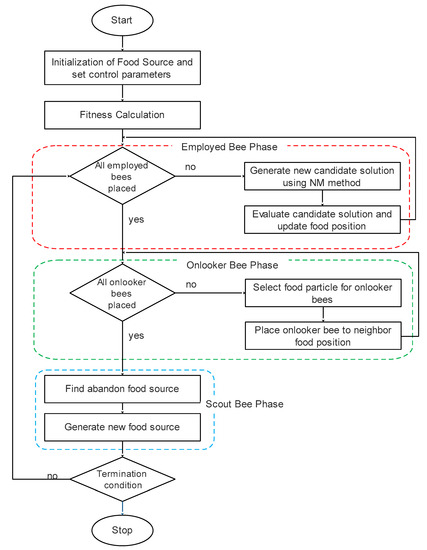 Start

Initialization of Food Source and set control parameters

Fitness Calculation

Employed Bee Phase

All employed bees placed

no

Generate new candidate solution using NM method

Evaluate candidate solution and update food position

yes

Onlooker Bee Phase

All onlooker bees placed

no

Select food particle for onlooker bees

Place onlooker bee to neighbor food position

yes

Find abandon food source

Scout Bee Phase

Generate new food source

no

Termination condition

Stop